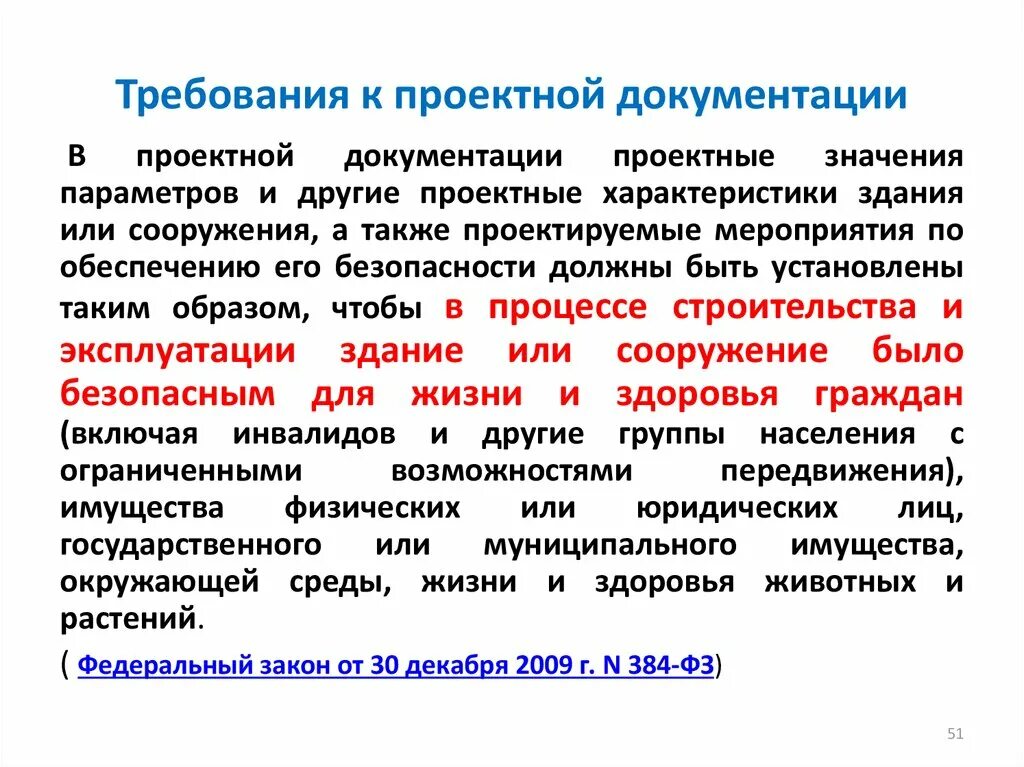 Требования к проектной документации

В проектной документации проектные значения параметров и другие проектные характеристики здания или сооружения, а также проектируемые мероприятия по обеспечению его безопасности должны быть установлены таким образом, чтобы в процессе строительства и эксплуатации здание или сооружение было безопасным для жизни и здоровья граждан (включая инвалидов и другие группы населения с ограниченными возможностями передвижения), имущества физических или юридических лиц, государственного или муниципального имущества, окружающей среды, жизни и здоровья животных и растений.

( Федеральный закон от 30 декабря 2009 г. N 384-ФЗ)

51